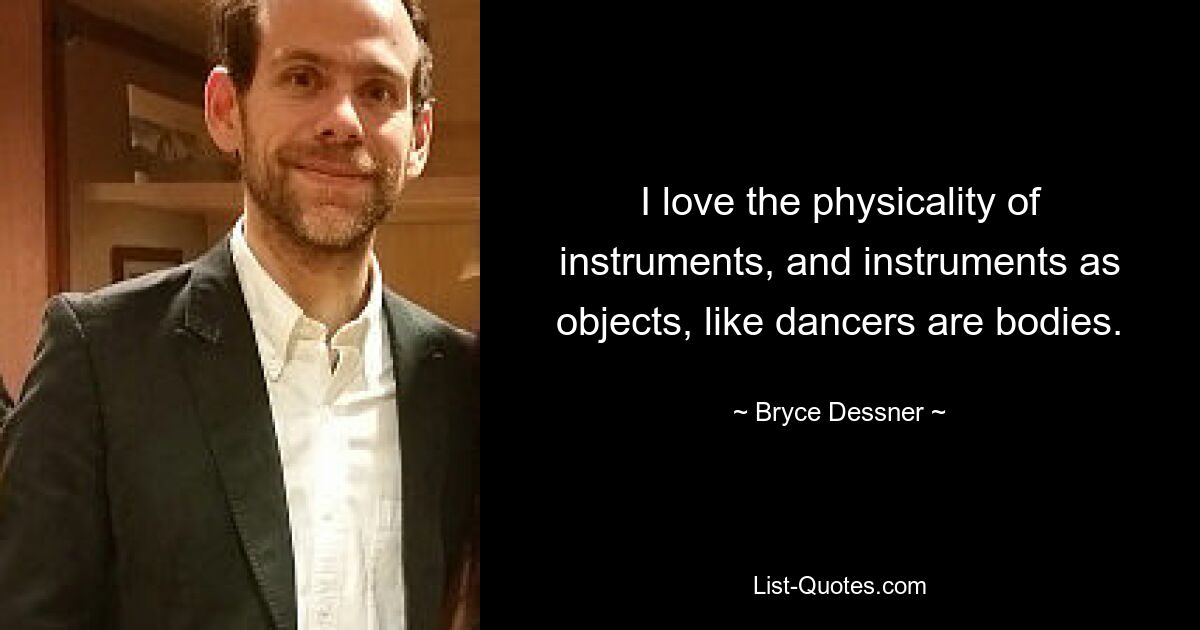 I love the physicality of instruments, and instruments as objects, like dancers are bodies.

~ Bryce Dessner ~

List-Quotes.com